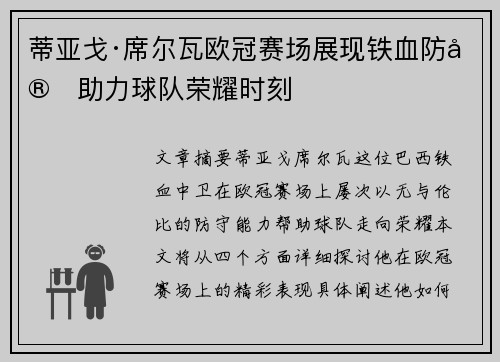 蒂亚戈·席尔瓦欧冠赛场展现铁血防å® 助力球队荣耀时刻

文章摘要蒂亚戈席尔瓦这位巴西铁血中卫在欧冠赛场上屡次以无与伦比的防守能力帮助球队走向荣耀本文将从四个方面详细探讨他在欧冠赛场上的精彩表现具体阐述他如何